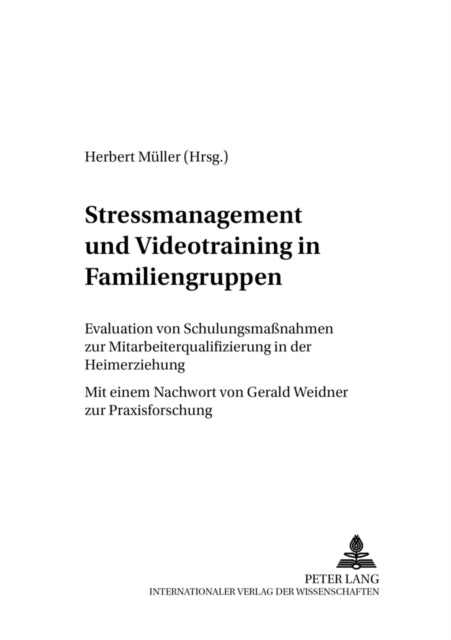 Herbert Müller (Hrsg.)

Stressmanagement und Videotraining in Familiengruppen

Evaluation von Schulungsmaßnahmen zur Mitarbeiterqualifizierung in der Heimerziehung

Mit einem Nachwort von Gerald Weidner zur Praxisforschung

PETER LANG
INTERNATIONALER VERLAG DER WISSENSCHAFTEN